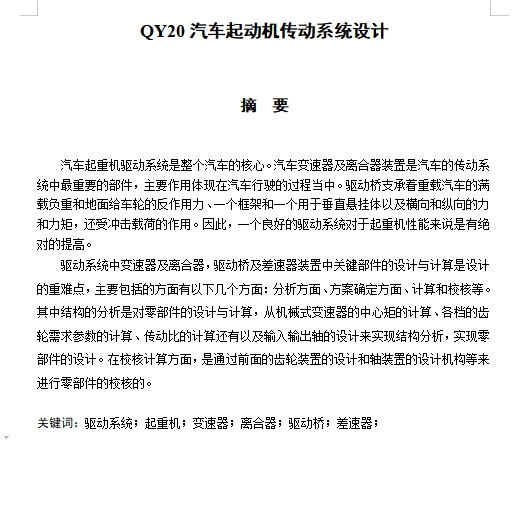 QY20 汽车起动机传动系统设计

摘 要

汽车起重机驱动系统是整个汽车的核心。汽车变速器及离合器装置是汽车的传动系统中最重要的部件，主要作用体现在汽车行驶的过程当中。驱动桥支承着重载汽车的满载负重和地面给车轮的反作用力、一个框架和一个用于垂直悬挂体以及横向和纵向的力和力矩，还受冲击载荷的作用。因此，一个良好的驱动系统对于起重机性能来说是有绝对的提高。

驱动系统中变速器及离合器，驱动桥及差速器装置中关键部件的设计与计算是设计的重难点，主要包括的方面有以下几个方面：分析方面、方案确定方面、计算和校核等。其中结构的分析是对零部件的设计与计算，从机械式变速器的中心矩的计算、各档的齿轮需求参数的计算、传动比的计算还有以及输入输出轴的设计来实现结构分析，实现零部件的设计。在校核计算方面，是通过前面的齿轮装置的设计和轴装置的设计机构等来进行零部件的校核的。

关键词：驱动系统；起重机；变速器；离合器；驱动桥；差速器；